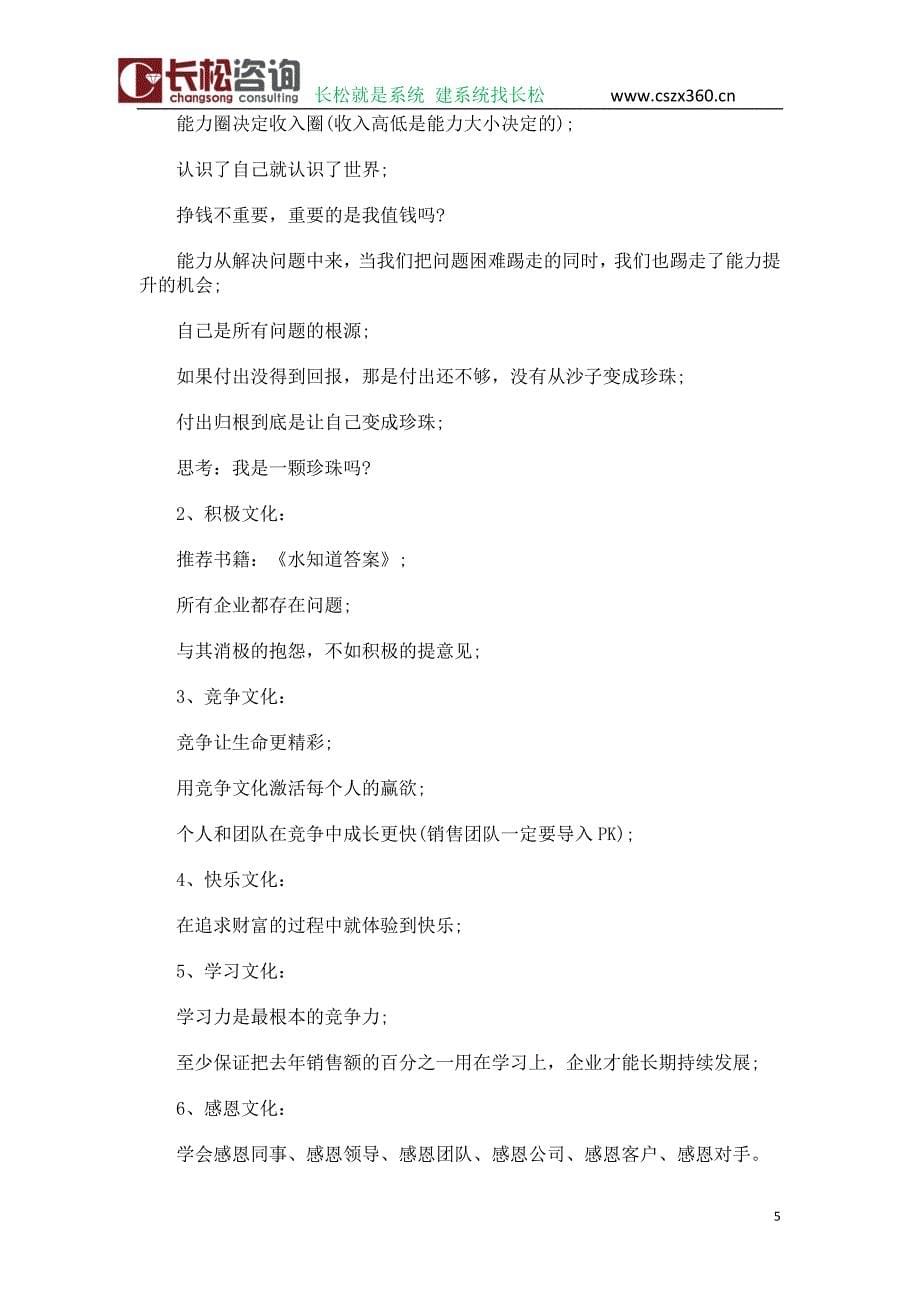 长松咨询
changsong consulting 长松就是系统 建系统找长松 www.cszx360.cn

能力圈决定收入圈(收入高低是能力大小决定的);

认识了自己就认识了世界;

挣钱不重要，重要的是我值钱吗?

能力从解决问题中来，当我们把问题困难踢走的同时，我们也踢走了能力提升的机会;

自己是所有问题的根源;

如果付出没得到回报，那是付出还不够，没有从沙子变成珍珠;

付出归根到底是让自己变成珍珠;

思考：我是一颗珍珠吗?

2、积极文化：

推荐书籍：《水知道答案》;

所有企业都存在问题;

与其消极的抱怨，不如积极的提意见;

3、竞争文化：

竞争让生命更精彩;

用竞争文化激活每个人的赢欲;

个人和团队在竞争中成长更快(销售团队一定要导入PK);

4、快乐文化：

在追求财富的过程中就体验到快乐;

5、学习文化：

学习力是最根本的竞争力;

至少保证把去年销售额的百分之一用在学习上，企业才能长期持续发展;

6、感恩文化：

学会感恩同事、感恩领导、感恩团队、感恩公司、感恩客户、感恩对手。

5